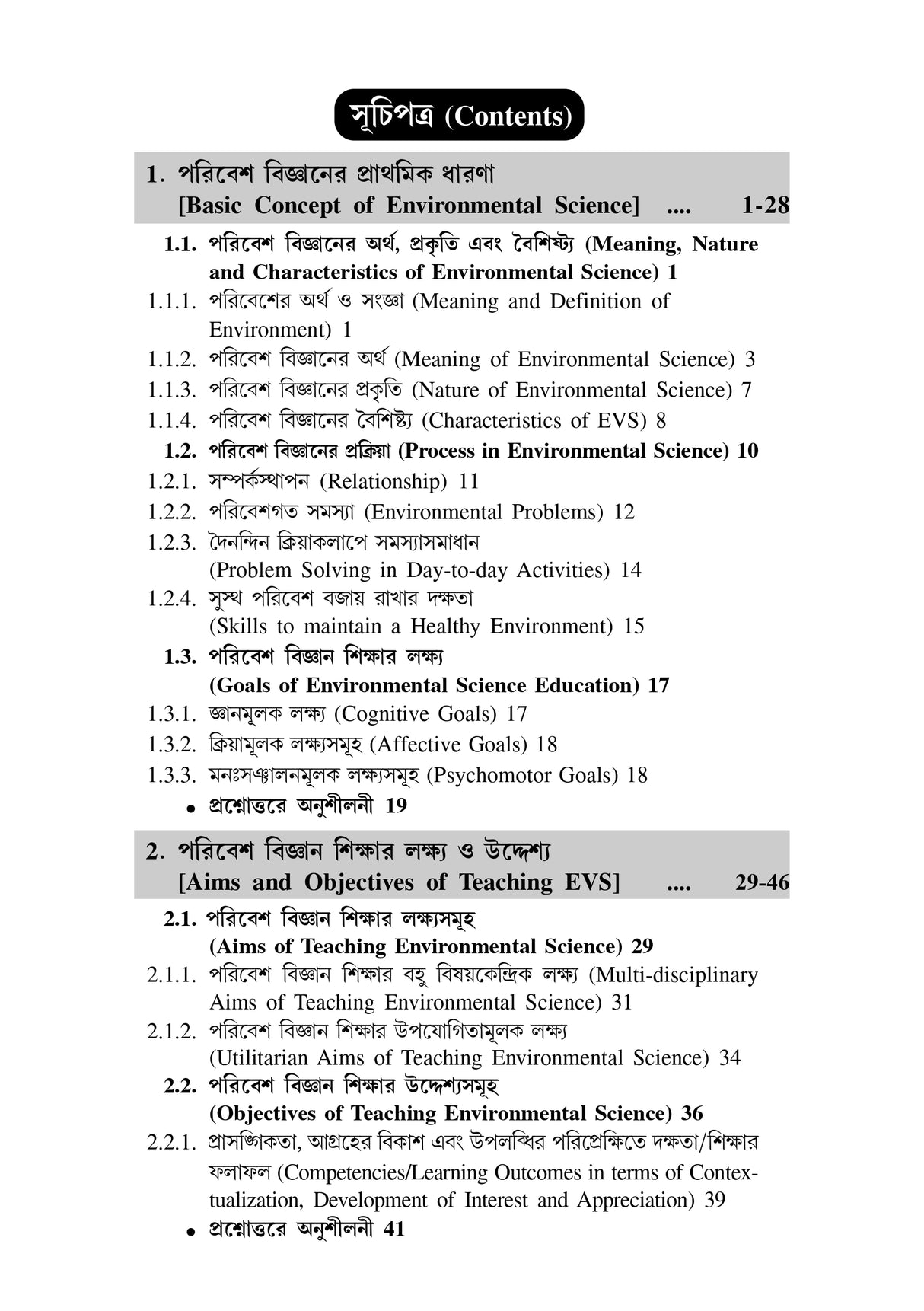 সূচিপত্র (Contents)

1. পরিবেশ বিজ্ঞানের প্রাথমিক ধারণা
[Basic Concept of Environmental Science] .... 1-28

1.1. পরিবেশ বিজ্ঞানের অর্থ, প্রকৃতি এবং বৈশিষ্ট্য (Meaning, Nature and Characteristics of Environmental Science) 1
1.1.1. পরিবেশের অর্থ ও সংজ্ঞা (Meaning and Definition of Environment) 1
1.1.2. পরিবেশ বিজ্ঞানের অর্থ (Meaning of Environmental Science) 3
1.1.3. পরিবেশ বিজ্ঞানের প্রকৃতি (Nature of Environmental Science) 7
1.1.4. পরিবেশ বিজ্ঞানের বৈশিষ্ট্য (Characteristics of EVS) 8
1.2. পরিবেশ বিজ্ঞানের প্রক্রিয়া (Process in Environmental Science) 10
1.2.1. সম্পর্কস্থাপন (Relationship) 11
1.2.2. পরিবেশগত সমস্যা (Environmental Problems) 12
1.2.3. দৈনন্দিন ক্রিয়াকলাপে সমস্যাসমাধান (Problem Solving in Day-to-day Activities) 14
1.2.4. সুস্থ পরিবেশ বজায় রাখার দক্ষতা (Skills to maintain a Healthy Environment) 15
1.3. পরিবেশ বিজ্ঞান শিক্ষার লক্ষ্য (Goals of Environmental Science Education) 17
1.3.1. জ্ঞানমূলক লক্ষ্য (Cognitive Goals) 17
1.3.2. ক্রিয়ামূলক লক্ষ্যসমূহ (Affective Goals) 18
1.3.3. মনঃসঞ্চালনমূলক লক্ষ্যসমূহ (Psychomotor Goals) 18
• প্রশ্নোত্তরে অনুশীলনী 19

2. পরিবেশ বিজ্ঞান শিক্ষার লক্ষ্য ও উদ্দেশ্য
[Aims and Objectives of Teaching EVS] .... 29-46

2.1. পরিবেশ বিজ্ঞান শিক্ষার লক্ষ্যসমূহ (Aims of Teaching Environmental Science) 29
2.1.1. পরিবেশ বিজ্ঞান শিক্ষার বহু বিষয়কেন্দ্রিক লক্ষ্য (Multi-disciplinary Aims of Teaching Environmental Science) 31
2.1.2. পরিবেশ বিজ্ঞান শিক্ষার উপযোগিতামূলক লক্ষ্য (Utilitarian Aims of Teaching Environmental Science) 34
2.2. পরিবেশ বিজ্ঞান শিক্ষার উদ্দেশ্যসমূহ (Objectives of Teaching Environmental Science) 36
2.2.1. প্রাসঙ্গিকতা, আগ্রহের বিকাশ এবং উপলব্ধির পরিপ্রেক্ষিতে দক্ষতা/শিক্ষার ফলাফল (Competencies/Learning Outcomes in terms of Contextualization, Development of Interest and Appreciation) 39
• প্রশ্নোত্তরে অনুশীলনী 41